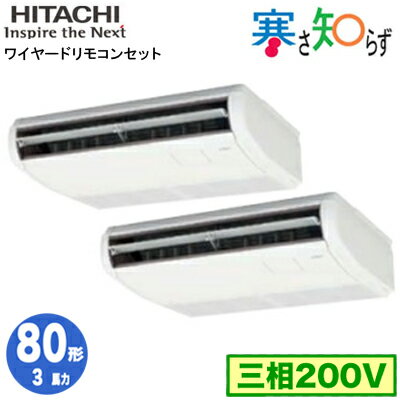 HITACHI
Inspire the Next
ワイヤードリモコンセット

寒さ知らず

80形
3 馬力

三相200V